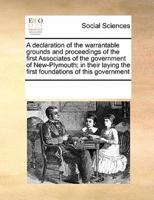 ECCO

Social Sciences

A declaration of the warrantable grounds and proceedings of the first Associates of the government of New-Plymouth; in their laying the first foundations of this government